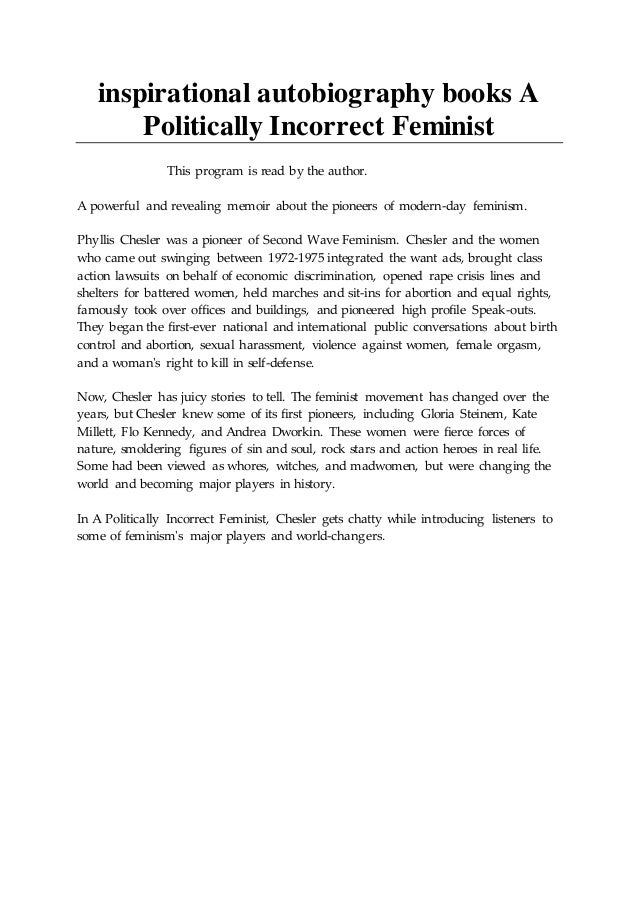 inspirational autobiography books A Politically Incorrect Feminist

This program is read by the author.

A powerful and revealing memoir about the pioneers of modern-day feminism.

Phyllis Chesler was a pioneer of Second Wave Feminism. Chesler and the women who came out swinging between 1972-1975 integrated the want ads, brought class action lawsuits on behalf of economic discrimination, opened rape crisis lines and shelters for battered women, held marches and sit-ins for abortion and equal rights, famously took over offices and buildings, and pioneered high profile Speak-outs. They began the first-ever national and international public conversations about birth control and abortion, sexual harassment, violence against women, female orgasm, and a woman's right to kill in self-defense.

Now, Chesler has juicy stories to tell. The feminist movement has changed over the years, but Chesler knew some of its first pioneers, including Gloria Steinem, Kate Millett, Flo Kennedy, and Andrea Dworkin. These women were fierce forces of nature, smoldering figures of sin and soul, rock stars and action heroes in real life. Some had been viewed as whores, witches, and madwomen, but were changing the world and becoming major players in history.

In A Politically Incorrect Feminist, Chesler gets chatty while introducing listeners to some of feminism's major players and world-changers.